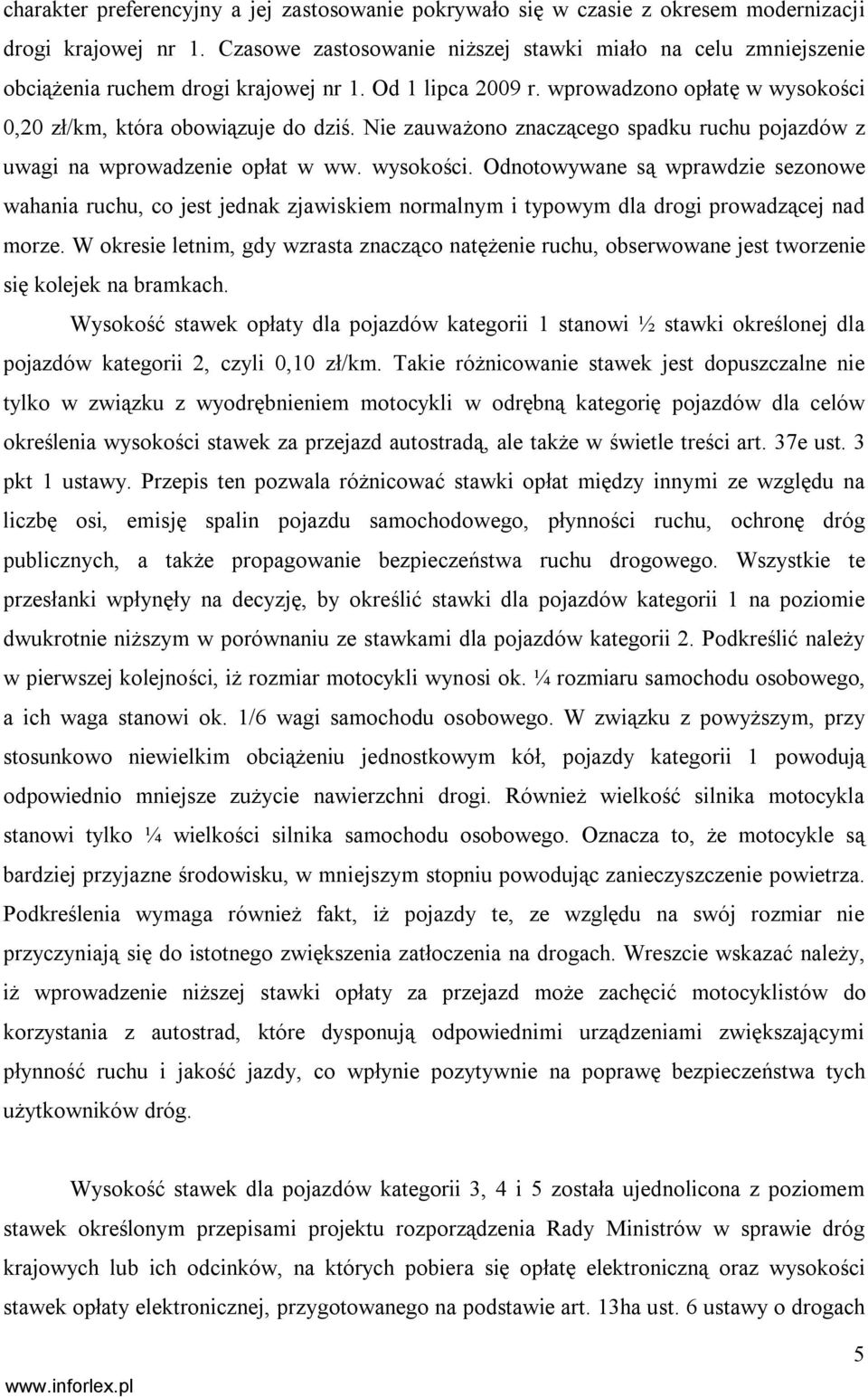 charakter preferencyjny a jej zastosowanie pokrywało się w czasie z okresem modernizacji drogi krajowej nr 1. Czasowe zastosowanie niższej stawki miało na celu zmniejszenie obciążenia ruchem drogi krajowej nr 1. Od 1 lipca 2009 r. wprowadzono opłatę w wysokości 0,20 zł/km, która obowiązuje do dziś. Nie zauważono znaczącego spadku ruchu pojazdów z uwagi na wprowadzenie opłat w ww. wysokości. Odnotowywane są wprawdzie sezonowe wahania ruchu, co jest jednak zjawiskiem normalnym i typowym dla drogi prowadzącej nad morze. W okresie letnim, gdy wzrasta znacząco natężenie ruchu, obserwowane jest tworzenie się kolejek na bramkach.

Wysokość stawek opłaty dla pojazdów kategorii 1 stanowi ½ stawki określonej dla pojazdów kategorii 2, czyli 0,10 zł/km. Takie różnicowanie stawek jest dopuszczalne nie tylko w związku z wyodrębnieniem motocykli w odrębną kategorię pojazdów dla celów określenia wysokości stawek za przejazd autostradą, ale także w świetle treści art. 37e ust. 3 pkt 1 ustawy. Przepis ten pozwala różnicować stawki opłat między innymi ze względu na liczbę osi, emisję spalin pojazdu samochodowego, płynności ruchu, ochronę dróg publicznych, a także propagowanie bezpieczeństwa ruchu drogowego. Wszystkie te przesłanki wpłynęły na decyzję, by określić stawki dla pojazdów kategorii 1 na poziomie dwukrotnie niższym w porównaniu ze stawkami dla pojazdów kategorii 2. Podkreślić należy w pierwszej kolejności, iż rozmiar motocykli wynosi ok. ¼ rozmiaru samochodu osobowego, a ich waga stanowi ok. 1/6 wagi samochodu osobowego. W związku z powyższym, przy stosunkowo niewielkim obciążeniu jednostkowym kół, pojazdy kategorii 1 powodują odpowiednio mniejsze zużycie nawierzchni drogi. Również wielkość silnika motocykla stanowi tylko ¼ wielkości silnika samochodu osobowego. Oznacza to, że motocykle są bardziej przyjazne środowisku, w mniejszym stopniu powodując zanieczyszczenie powietrza. Podkreślenia wymaga również fakt, iż pojazdy te, ze względu na swój rozmiar nie przyczyniają się do istotnego zwiększenia zatłoczenia na drogach. Wreszcie wskazać należy, iż wprowadzenie niższej stawki opłaty za przejazd może zachęcić motocyklistów do korzystania z autostrad, które dysponują odpowiednimi urządzeniami zwiększającymi płynność ruchu i jakość jazdy, co wpłynie pozytywnie na poprawę bezpieczeństwa tych użytkowników dróg.

Wysokość stawek dla pojazdów kategorii 3, 4 i 5 została ujednolicona z poziomem stawek określonym przepisami projektu rozporządzenia Rady Ministrów w sprawie dróg krajowych lub ich odcinków, na których pobiera się opłatę elektroniczną oraz wysokości stawek opłaty elektronicznej, przygotowanego na podstawie art. 13ha ust. 6 ustawy o drogach

5

www.inforlex.pl